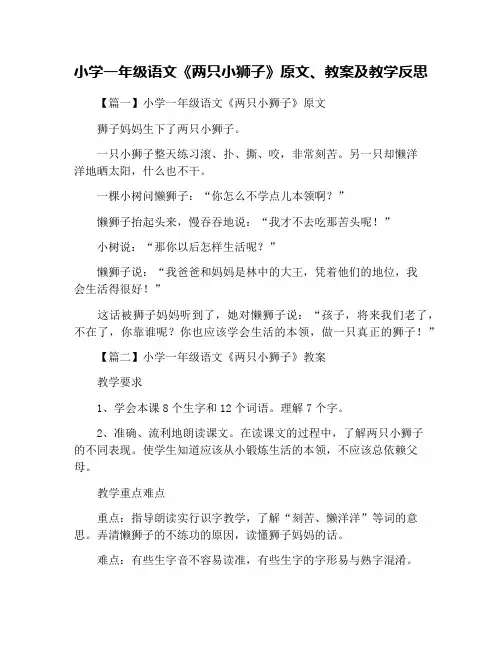 小学一年级语文《两只小狮子》原文、教案及教学反思

【篇一】小学一年级语文《两只小狮子》原文

狮子妈妈生下了两只小狮子。

一只小狮子整天练习滚、扑、撕、咬，非常刻苦。另一只却懒洋洋地晒太阳，什么也不干。

一棵小树问懒狮子：“你怎么不学点儿本领啊？”

懒狮子抬起头来，慢吞吞地说：“我才不去吃那苦头呢！”

小树说：“那你以后怎样生活呢？”

懒狮子说：“我爸爸和妈妈是林中的大王，凭着他们的地位，我会生活得很好！”

这话被狮子妈妈听到了，她对懒狮子说：“孩子，将来我们老了，不在了，你靠谁呢？你也应该学会生活的本领，做一只真正的狮子！”

【篇二】小学一年级语文《两只小狮子》教案

教学要求

1、学会本课 8 个生字和 12 个词语。理解 7 个字。

2、准确、流利地朗读课文。在读课文的过程中，了解两只小狮子的不同表现。使学生知道应该从小锻炼生活的本领，不应该总依赖父母。

教学重点难点

重点：指导朗读实行识字教学，了解“刻苦、懒洋洋”等词的意思。弄清懒狮子的不练功的原因，读懂狮子妈妈的话。

难点：有些生字音不容易读准，有些生字的字形易与熟字混淆。